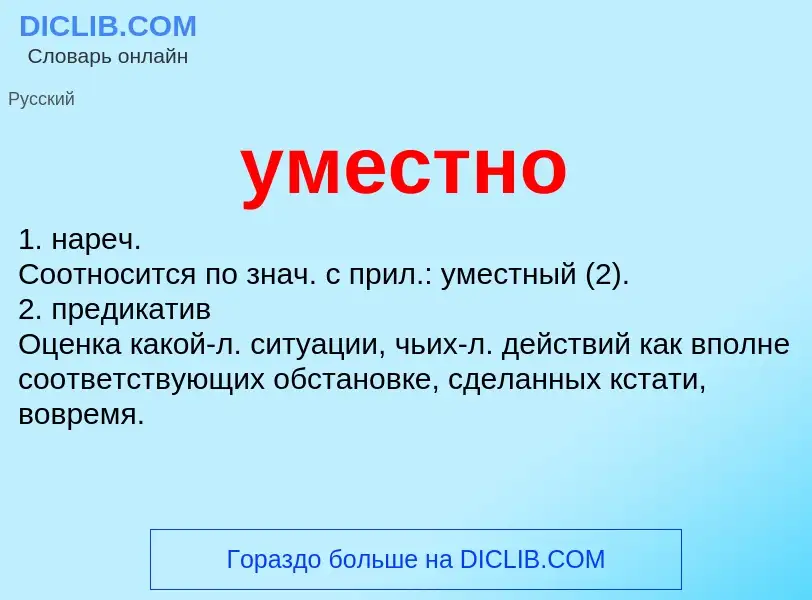 DICLIB.COM
Словарь онлайн

Русский

уместно

1. нареч.
Соотносится по знач. с прил.: уместный (2).
2. предикатив
Оценка какой-л. ситуации, чьих-л. действий как вполне соответствующих обстановке, сделанных кстати, вовремя.

Гораздо больше на DICLIB.COM